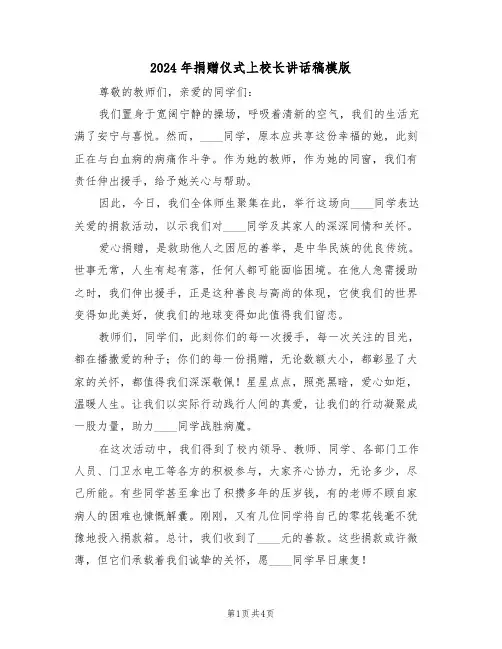 2024年捐赠仪式上校长讲话稿模版

尊敬的教师们，亲爱的同学们：

我们置身于宽阔宁静的操场，呼吸着清新的空气，我们的生活充满了安宁与喜悦。然而，____同学，原本应共享这份幸福的她，此刻正在与白血病的病痛作斗争。作为她的教师，作为她的同窗，我们有责任伸出援手，给予她关心与帮助。

因此，今日，我们全体师生聚集在此，举行这场向____同学表达关爱的捐款活动，以示我们对____同学及其家人的深深同情和关怀。

爱心捐赠，是救助他人之困厄的善举，是中华民族的优良传统。世事无常，人生有起有落，任何人都可能面临困境。在他人急需援助之时，我们伸出援手，正是这种善良与高尚的体现，它使我们的世界变得如此美好，使我们的地球变得如此值得我们留恋。

教师们，同学们，此刻你们的每一次援手，每一次关注的目光，都在播撒爱的种子；你们的每一份捐赠，无论数额大小，都彰显了大家的关怀，都值得我们深深敬佩！星星点点，照亮黑暗，爱心如炬，温暖人生。让我们以实际行动践行人间的真爱，让我们的行动凝聚成一股力量，助力____同学战胜病魔。

在这次活动中，我们得到了校内领导、教师、同学、各部门工作人员、门卫水电工等各方的积极参与，大家齐心协力，无论多少，尽己所能。有些同学甚至拿出了积攒多年的压岁钱，有的老师不顾自家病人的困难也慷慨解囊。刚刚，又有几位同学将自己的零花钱毫不犹豫地投入捐款箱。总计，我们收到了____元的善款。这些捐款或许微薄，但它们承载着我们诚挚的关怀，愿____同学早日康复！

第1页 共4页